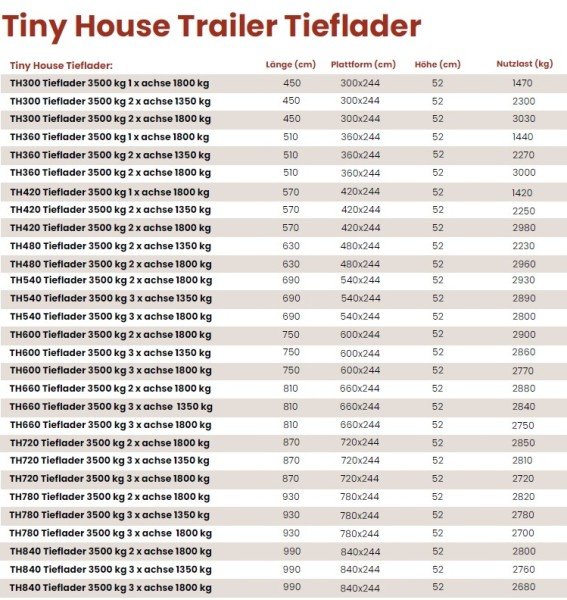 Tiny House Trailer Tieflader

| Tiny House Tieflader: | Länge (cm) | Plattform (cm) | Höhe (cm) | Nutzlast (kg) |
|---|---|---|---|---|
| TH300 Tieflader 3500 kg 1 x achse 1800 kg | 450 | 300x244 | 52 | 1470 |
| TH300 Tieflader 3500 kg 2 x achse 1350 kg | 450 | 300x244 | 52 | 2300 |
| TH300 Tieflader 3500 kg 2 x achse 1800 kg | 450 | 300x244 | 52 | 3030 |
| TH360 Tieflader 3500 kg 1 x achse 1800 kg | 510 | 360x244 | 52 | 1440 |
| TH360 Tieflader 3500 kg 2 x achse 1350 kg | 510 | 360x244 | 52 | 2270 |
| TH360 Tieflader 3500 kg 2 x achse 1800 kg | 510 | 360x244 | 52 | 3000 |
| TH420 Tieflader 3500 kg 1 x achse 1800 kg | 570 | 420x244 | 52 | 1420 |
| TH420 Tieflader 3500 kg 2 x achse 1350 kg | 570 | 420x244 | 52 | 2250 |
| TH420 Tieflader 3500 kg 2 x achse 1800 kg | 570 | 420x244 | 52 | 2980 |
| TH480 Tieflader 3500 kg 2 x achse 1350 kg | 630 | 480x244 | 52 | 2230 |
| TH480 Tieflader 3500 kg 2 x achse 1800 kg | 630 | 480x244 | 52 | 2960 |
| TH540 Tieflader 3500 kg 2 x achse 1800 kg | 690 | 540x244 | 52 | 2930 |
| TH540 Tieflader 3500 kg 3 x achse 1350 kg | 690 | 540x244 | 52 | 2890 |
| TH540 Tieflader 3500 kg 3 x achse 1800 kg | 690 | 540x244 | 52 | 2800 |
| TH600 Tieflader 3500 kg 2 x achse 1800 kg | 750 | 600x244 | 52 | 2900 |
| TH600 Tieflader 3500 kg 3 x achse 1350 kg | 750 | 600x244 | 52 | 2860 |
| TH600 Tieflader 3500 kg 3 x achse 1800 kg | 750 | 600x244 | 52 | 2770 |
| TH660 Tieflader 3500 kg 2 x achse 1800 kg | 810 | 660x244 | 52 | 2880 |
| TH660 Tieflader 3500 kg 3 x achse 1350 kg | 810 | 660x244 | 52 | 2840 |
| TH660 Tieflader 3500 kg 3 x achse 1800 kg | 810 | 660x244 | 52 | 2750 |
| TH720 Tieflader 3500 kg 2 x achse 1800 kg | 870 | 720x244 | 52 | 2850 |
| TH720 Tieflader 3500 kg 3 x achse 1350 kg | 870 | 720x244 | 52 | 2810 |
| TH720 Tieflader 3500 kg 3 x achse 1800 kg | 870 | 720x244 | 52 | 2720 |
| TH780 Tieflader 3500 kg 2 x achse 1800 kg | 930 | 780x244 | 52 | 2820 |
| TH780 Tieflader 3500 kg 3 x achse 1350 kg | 930 | 780x244 | 52 | 2780 |
| TH780 Tieflader 3500 kg 3 x achse 1800 kg | 930 | 780x244 | 52 | 2700 |
| TH840 Tieflader 3500 kg 2 x achse 1800 kg | 990 | 840x244 | 52 | 2800 |
| TH840 Tieflader 3500 kg 3 x achse 1350 kg | 990 | 840x244 | 52 | 2760 |
| TH840 Tieflader 3500 kg 3 x achse 1800 kg | 990 | 840x244 | 52 | 2680 |